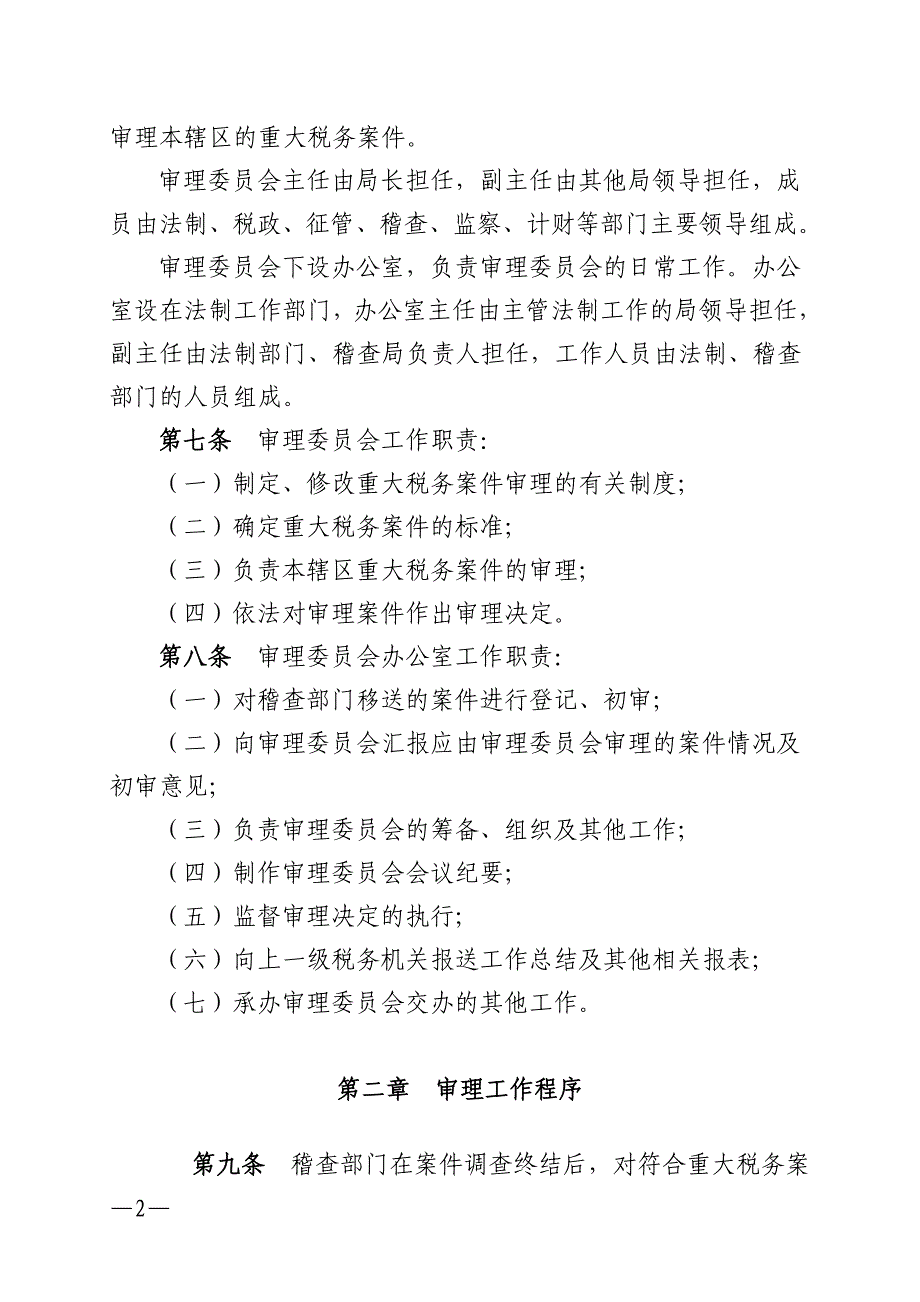 审理本辖区的重大税务案件。

审理委员会主任由局长担任，副主任由其他局领导担任，成员由法制、税政、征管、稽查、监察、计财等部门主要领导组成。

审理委员会下设办公室，负责审理委员会的日常工作。办公室设在法制工作部门，办公室主任由主管法制工作的局领导担任，副主任由法制部门、稽查局负责人担任，工作人员由法制、稽查部门的人员组成。

第七条　审理委员会工作职责:

（一）制定、修改重大税务案件审理的有关制度;

（二）确定重大税务案件的标准;

（三）负责本辖区重大税务案件的审理;

（四）依法对审理案件作出审理决定。

第八条　审理委员会办公室工作职责:

（一）对稽查部门移送的案件进行登记、初审;

（二）向审理委员会汇报应由审理委员会审理的案件情况及初审意见;

（三）负责审理委员会的筹备、组织及其他工作;

（四）制作审理委员会会议纪要;

（五）监督审理决定的执行;

（六）向上一级税务机关报送工作总结及其他相关报表;

（七）承办审理委员会交办的其他工作。

第二章　审理工作程序

第九条　稽查部门在案件调查终结后，对符合重大税务案

—2—